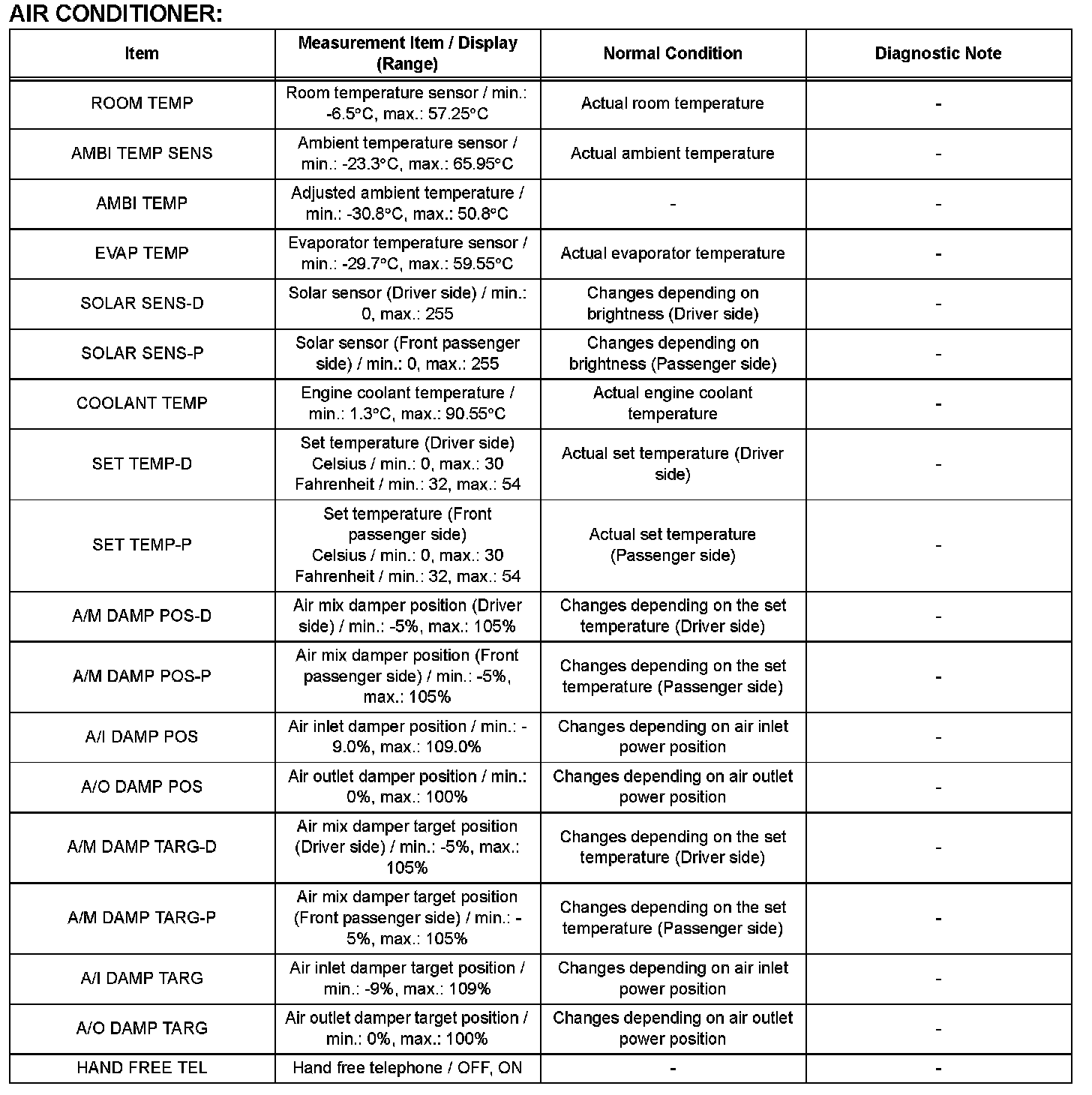 AIR CONDITIONER:

| Item | Measurement Item / Display (Range) | Normal Condition | Diagnostic Note |
|---|---|---|---|
| ROOM TEMP | Room temperature sensor / min.: -6.5°C, max.: 57.25°C | Actual room temperature | - |
| AMBI TEMP SENS | Ambient temperature sensor / min.: -23.3°C, max.: 65.95°C | Actual ambient temperature | - |
| AMBI TEMP | Adjusted ambient temperature / min.: -30.8°C, max.: 50.8°C | - | - |
| EVAP TEMP | Evaporator temperature sensor / min.: -29.7°C, max.: 59.55°C | Actual evaporator temperature | - |
| SOLAR SENS-D | Solar sensor (Driver side) / min.: 0, max.: 255 | Changes depending on brightness (Driver side) | - |
| SOLAR SENS-P | Solar sensor (Front passenger side) / min.: 0, max.: 255 | Changes depending on brightness (Passenger side) | - |
| COOLANT TEMP | Engine coolant temperature / min.: 1.3°C, max.: 90.55°C | Actual engine coolant temperature | - |
| SET TEMP-D | Set temperature (Driver side) Celsius / min.: 0, max.: 30 Fahrenheit / min.: 32, max.: 54 | Actual set temperature (Driver side) | - |
| SET TEMP-P | Set temperature (Front passenger side) Celsius / min.: 0, max.: 30 Fahrenheit / min.: 32, max.: 54 | Actual set temperature (Passenger side) | - |
| A/M DAMP POS-D | Air mix damper position (Driver side) / min.: -5%, max.: 105% | Changes depending on the set temperature (Driver side) | - |
| A/M DAMP POS-P | Air mix damper position (Front passenger side) / min.: -5%, max.: 105% | Changes depending on the set temperature (Passenger side) | - |
| A/I DAMP POS | Air inlet damper position / min.: -9.0%, max.: 109.0% | Changes depending on air inlet power position | - |
| A/O DAMP POS | Air outlet damper position / min.: 0%, max.: 100% | Changes depending on air outlet power position | - |
| A/M DAMP TARG-D | Air mix damper target position (Driver side) / min.: -5%, max.: 105% | Changes depending on the set temperature (Driver side) | - |
| A/M DAMP TARG-P | Air mix damper target position (Front passenger side) / min.: -5%, max.: 105% | Changes depending on the set temperature (Passenger side) | - |
| A/I DAMP TARG | Air inlet damper target position / min.: -9%, max.: 109% | Changes depending on air inlet power position | - |
| A/O DAMP TARG | Air outlet damper target position / min.: 0%, max.: 100% | Changes depending on air outlet power position | - |
| HAND FREE TEL | Hand free telephone / OFF, ON | - | - |